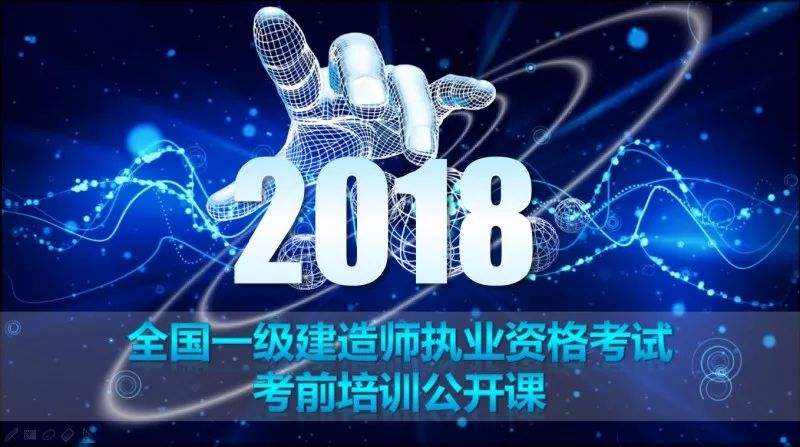 2018

全国一级建造师执业资格考试
考前培训公开课